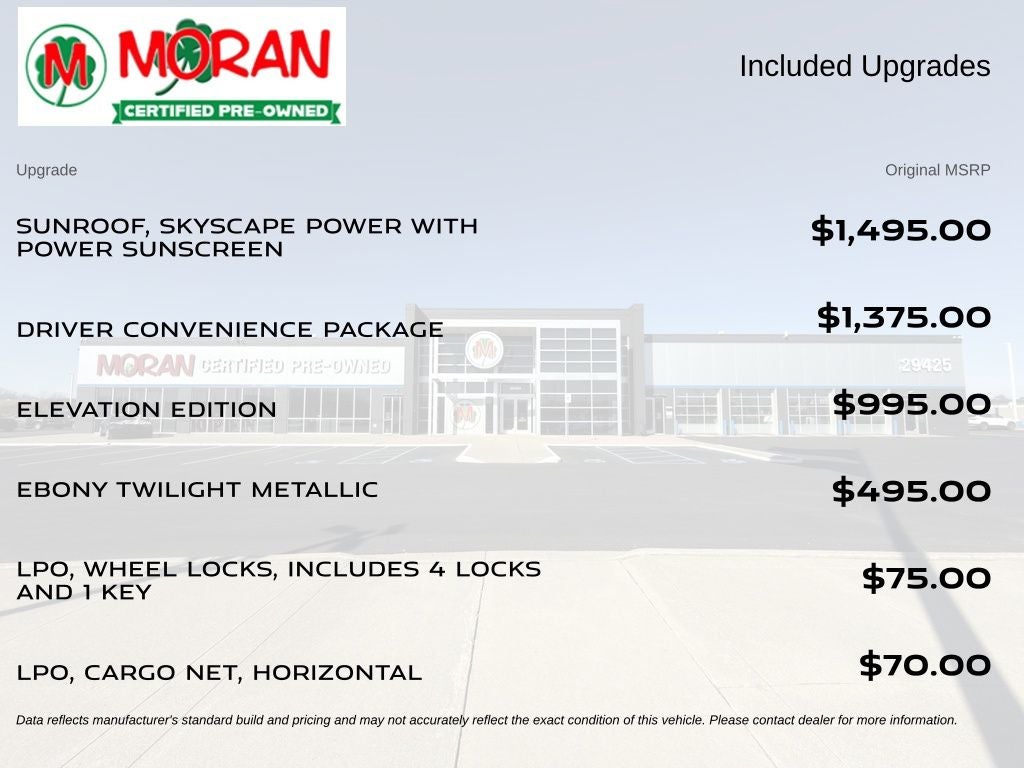 M MORAN
CERTIFIED PRE-OWNED

Included Upgrades

| Upgrade | Original MSRP |
|---|---|
| SUNROOF, SKYSCAPE POWER WITH POWER SUNSCREEN | $1,495.00 |
| DRIVER CONVENIENCE PACKAGE | $1,375.00 |
| ELEVATION EDITION | $995.00 |
| EBONY TWILIGHT METALLIC | $495.00 |
| LPO, WHEEL LOCKS, INCLUDES 4 LOCKS AND 1 KEY | $75.00 |
| LPO, CARGO NET, HORIZONTAL | $70.00 |

MORAN CERTIFIED PRE-OWNED
29425

Data reflects manufacturer's standard build and pricing and may not accurately reflect the exact condition of this vehicle. Please contact dealer for more information.